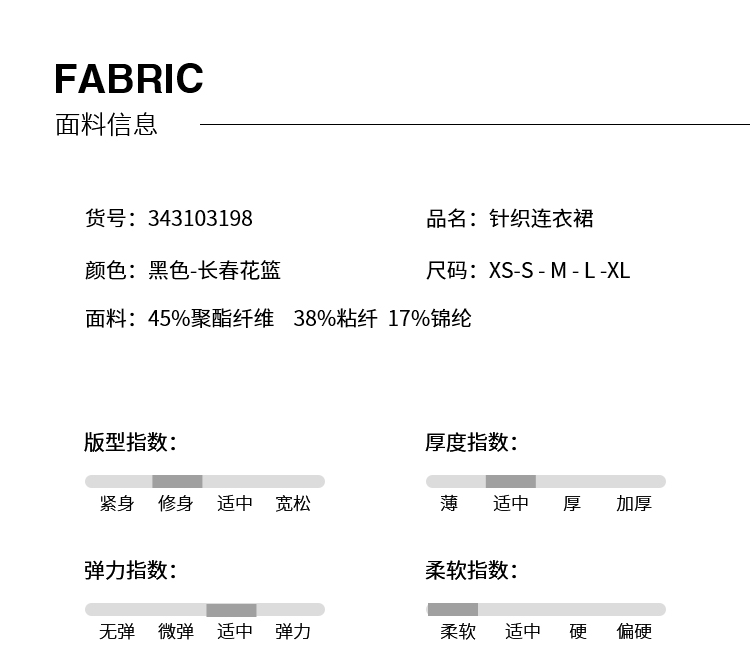 FABRIC
面料信息

货号：343103198
品名：针织连衣裙

颜色：黑色-长春花篮
尺码：XS-S - M - L -XL

面料：45%聚酯纤维 38%粘纤 17%锦纶

版型指数：
紧身 修身 适中 宽松

厚度指数：
薄 适中 厚 加厚

弹力指数：
无弹 微弹 适中 弹力

柔软指数：
柔软 适中 硬 偏硬